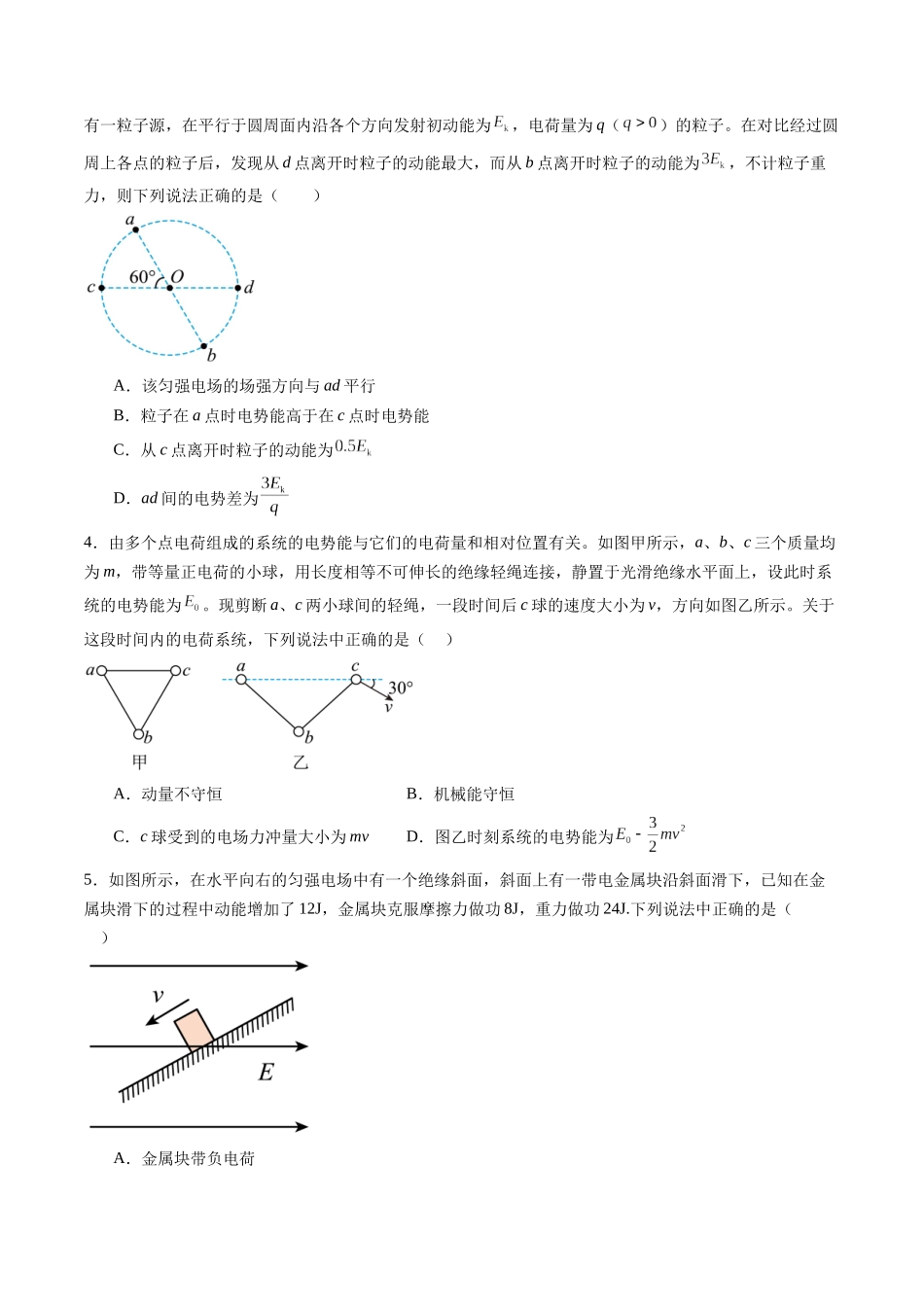 有一粒子源，在平行于圆周面内沿各个方向发射初动能为$E_k$，电荷量为q（$q>0$）的粒子。在对比经过圆周上各点的粒子后，发现从d点离开时粒子的动能最大，而从b点离开时粒子的动能为$3E_k$，不计粒子重力，则下列说法正确的是（　　）

a
c 60° O d
b

A．该匀强电场的场强方向与ad平行

B．粒子在a点时电势能高于在c点时电势能

C．从c点离开时粒子的动能为$0.5E_k$

D．ad间的电势差为$\frac{3E_k}{q}$

4．由多个点电荷组成的系统的电势能与它们的电荷量和相对位置有关。如图甲所示，a、b、c三个质量均为m，带等量正电荷的小球，用长度相等不可伸长的绝缘轻绳连接，静置于光滑绝缘水平面上，设此时系统的电势能为$E_0$。现剪断a、c两小球间的轻绳，一段时间后c球的速度大小为v，方向如图乙所示。关于这段时间内的电荷系统，下列说法中正确的是（　　）

a c
b
甲

a c 30°
v
b
乙

A．动量不守恒　　B．机械能守恒

C．c球受到的电场力冲量大小为mv　　D．图乙时刻系统的电势能为$E_0-\frac{3}{2}mv^2$

5．如图所示，在水平向右的匀强电场中有一个绝缘斜面，斜面上有一带电金属块沿斜面滑下，已知在金属块滑下的过程中动能增加了12J，金属块克服摩擦力做功8J，重力做功24J.下列说法中正确的是（　　）

v
E

A．金属块带负电荷